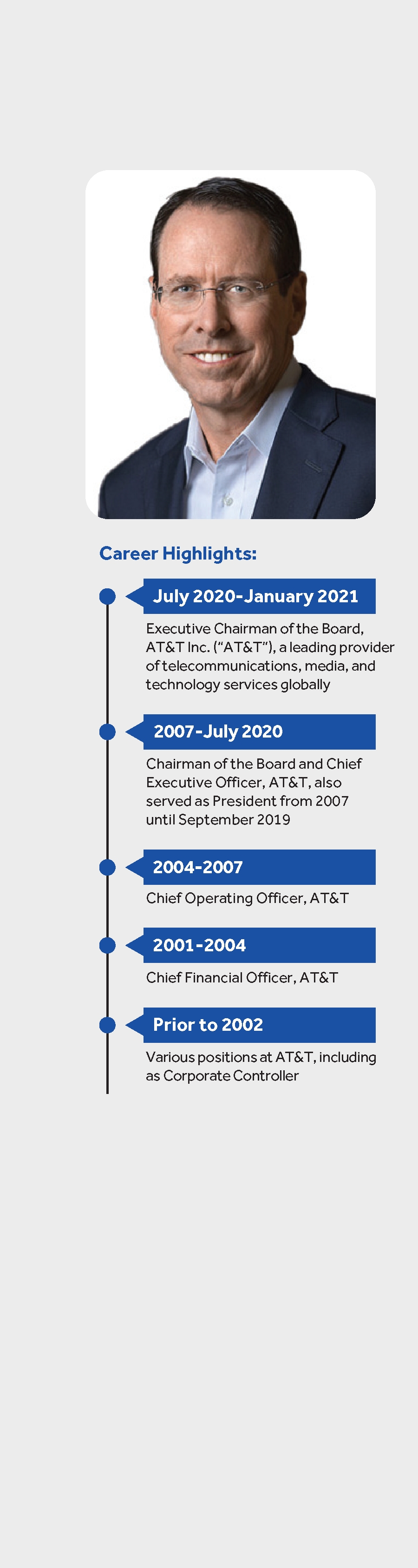 Career Highlights:

July 2020-January 2021

Executive Chairman of the Board, AT&T Inc. ("AT&T"), a leading provider of telecommunications, media, and technology services globally

2007-July 2020

Chairman of the Board and Chief Executive Officer, AT&T, also served as President from 2007 until September 2019

2004-2007

Chief Operating Officer, AT&T

2001-2004

Chief Financial Officer, AT&T

Prior to 2002

Various positions at AT&T, including as Corporate Controller